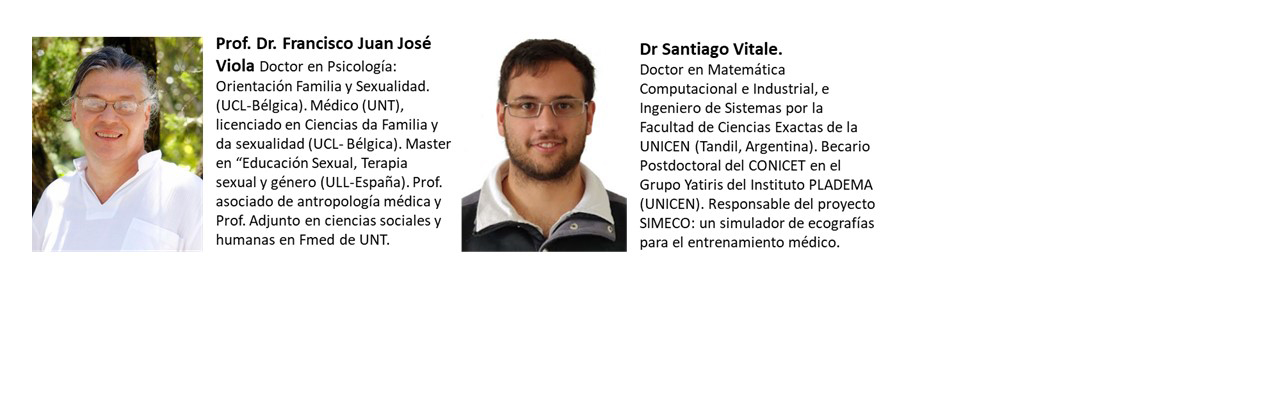 Prof. Dr. Francisco Juan José Viola Doctor en Psicología: Orientación Familia y Sexualidad. (UCL-Bélgica). Médico (UNT), licenciado en Ciencias da Familia y da sexualidad (UCL- Bélgica). Master en "Educación Sexual, Terapia sexual y género (ULL-España). Prof. asociado de antropología médica y Prof. Adjunto en ciencias sociales y humanas en Fmed de UNT.

Dr Santiago Vitale.
Doctor en Matemática Computacional e Industrial, e Ingeniero de Sistemas por la Facultad de Ciencias Exactas de la UNICEN (Tandil, Argentina). Becario Postdoctoral del CONICET en el Grupo Yatiris del Instituto PLADEMA (UNICEN). Responsable del proyecto SIMECO: un simulador de ecografías para el entrenamiento médico.